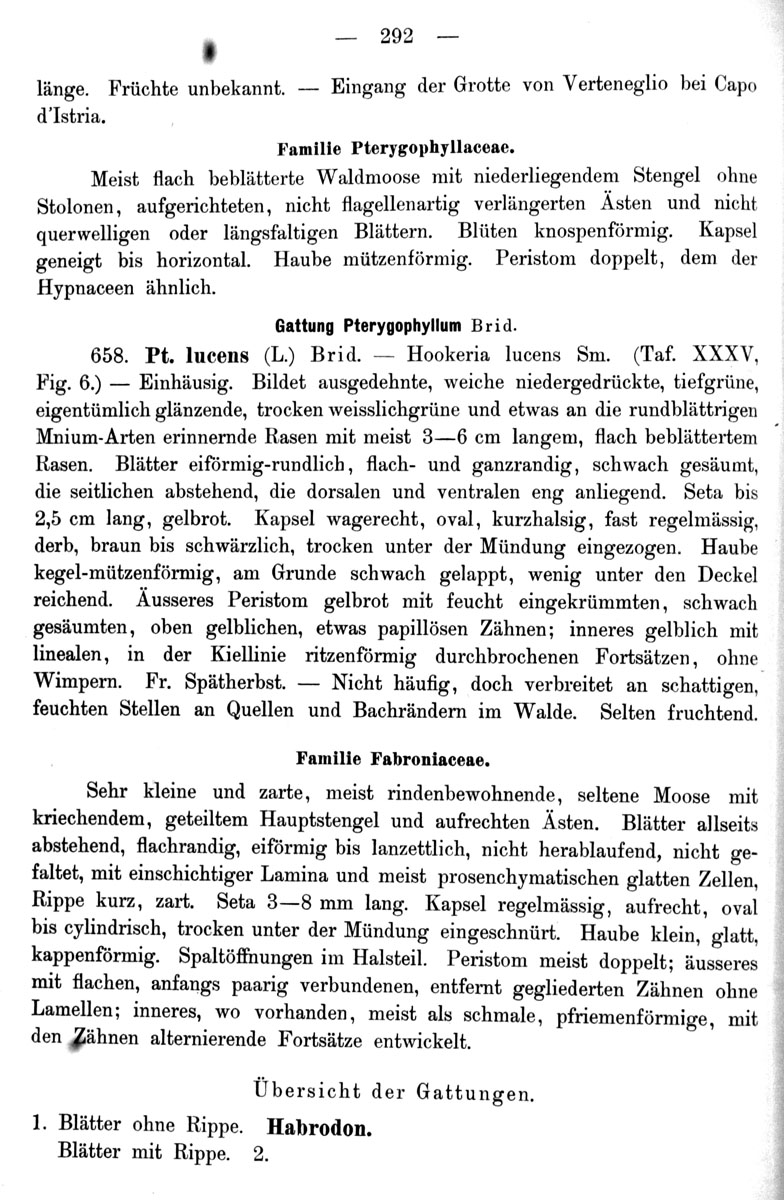 — 292 —

länge. Früchte unbekannt. — Eingang der Grotte von Verteneglio bei Capo d'Istria.

Familie Pterygophyllaceae.

Meist flach beblätterte Waldmoose mit niederliegendem Stengel ohne Stolonen, aufgerichteten, nicht flagellenartig verlängerten Ästen und nicht querwelligen oder längsfaltigen Blättern. Blüten knospenförmig. Kapsel geneigt bis horizontal. Haube mützenförmig. Peristom doppelt, dem der Hypnaceen ähnlich.

Gattung Pterygophyllum Brid.

658. Pt. lucens (L.) Brid. — Hookeria lucens Sm. (Taf. XXXV, Fig. 6.) — Einhäusig. Bildet ausgedehnte, weiche niedergedrückte, tiefgrüne, eigentümlich glänzende, trocken weisslichgrüne und etwas an die rundblättrigen Mnium-Arten erinnernde Rasen mit meist 3—6 cm langem, flach beblättertem Rasen. Blätter eiförmig-rundlich, flach- und ganzrandig, schwach gesäumt, die seitlichen abstehend, die dorsalen und ventralen eng anliegend. Seta bis 2,5 cm lang, gelbrot. Kapsel wagerecht, oval, kurzhalsig, fast regelmässig, derb, braun bis schwärzlich, trocken unter der Mündung eingezogen. Haube kegel-mützenförmig, am Grunde schwach gelappt, wenig unter den Deckel reichend. Äusseres Peristom gelbrot mit feucht eingekrümmten, schwach gesäumten, oben gelblichen, etwas papillösen Zähnen; inneres gelblich mit linealen, in der Kiellinie ritzenförmig durchbrochenen Fortsätzen, ohne Wimpern. Fr. Spätherbst. — Nicht häufig, doch verbreitet an schattigen, feuchten Stellen an Quellen und Bachrändern im Walde. Selten fruchtend.

Familie Fabroniaceae.

Sehr kleine und zarte, meist rindenbewohnende, seltene Moose mit kriechendem, geteiltem Hauptstengel und aufrechten Ästen. Blätter allseits abstehend, flachrandig, eiförmig bis lanzettlich, nicht herablaufend, nicht gefaltet, mit einschichtiger Lamina und meist prosenchymatischen glatten Zellen, Rippe kurz, zart. Seta 3—8 mm lang. Kapsel regelmässig, aufrecht, oval bis cylindrisch, trocken unter der Mündung eingeschnürt. Haube klein, glatt, kappenförmig. Spaltöffnungen im Halsteil. Peristom meist doppelt; äusseres mit flachen, anfangs paarig verbundenen, entfernt gegliederten Zähnen ohne Lamellen; inneres, wo vorhanden, meist als schmale, pfriemenförmige, mit den Zähnen alternierende Fortsätze entwickelt.

Übersicht der Gattungen.

1. Blätter ohne Rippe. Habrodon.
Blätter mit Rippe. 2.